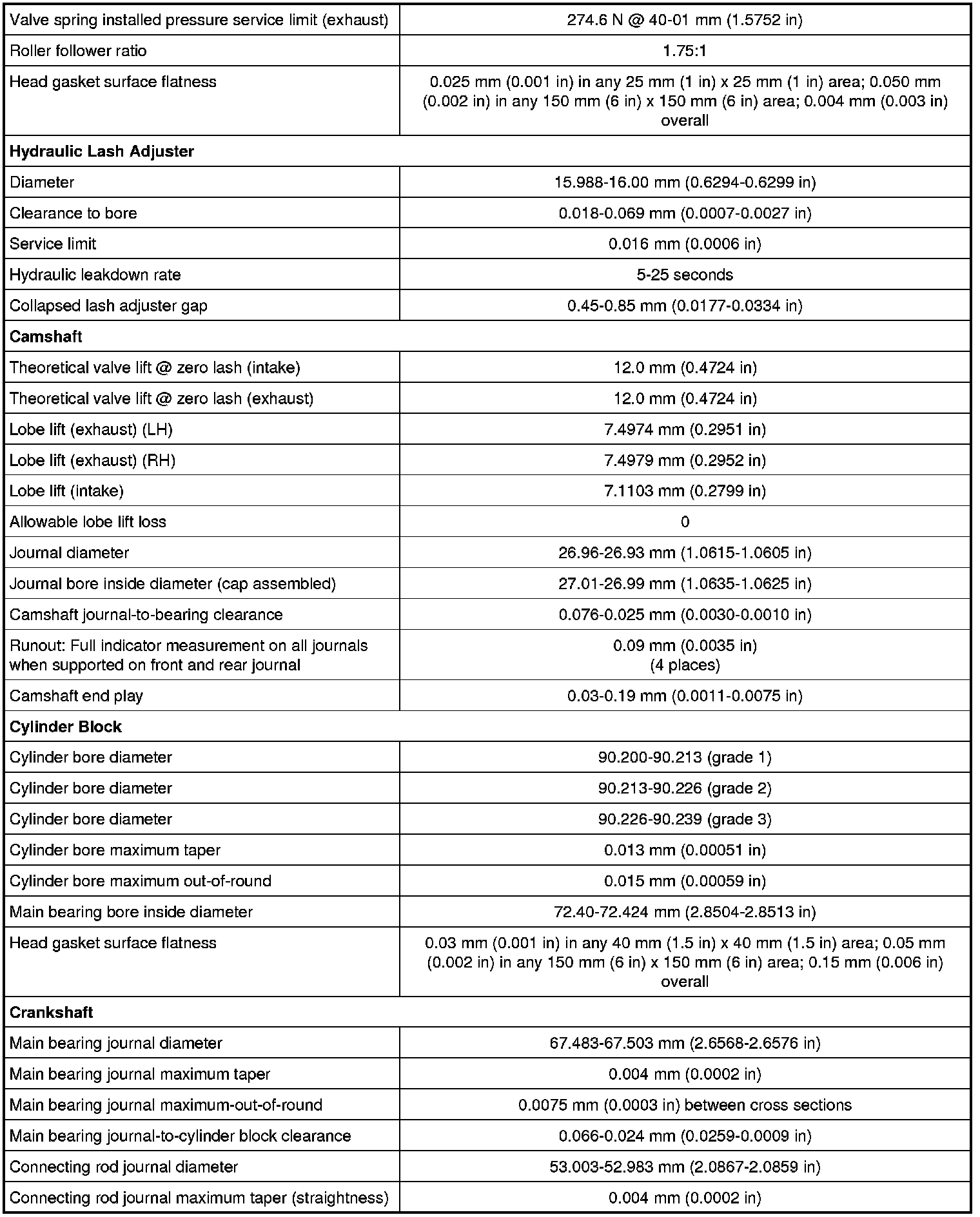 | Valve spring installed pressure service limit (exhaust) | 274.6 N @ 40-01 mm (1.5752 in) |
|---|---|
| Roller follower ratio | 1.75:1 |
| Head gasket surface flatness | 0.025 mm (0.001 in) in any 25 mm (1 in) x 25 mm (1 in) area; 0.050 mm (0.002 in) in any 150 mm (6 in) x 150 mm (6 in) area; 0.004 mm (0.003 in) overall |
| **Hydraulic Lash Adjuster** | |
| Diameter | 15.988-16.00 mm (0.6294-0.6299 in) |
| Clearance to bore | 0.018-0.069 mm (0.0007-0.0027 in) |
| Service limit | 0.016 mm (0.0006 in) |
| Hydraulic leakdown rate | 5-25 seconds |
| Collapsed lash adjuster gap | 0.45-0.85 mm (0.0177-0.0334 in) |
| **Camshaft** | |
| Theoretical valve lift @ zero lash (intake) | 12.0 mm (0.4724 in) |
| Theoretical valve lift @ zero lash (exhaust) | 12.0 mm (0.4724 in) |
| Lobe lift (exhaust) (LH) | 7.4974 mm (0.2951 in) |
| Lobe lift (exhaust) (RH) | 7.4979 mm (0.2952 in) |
| Lobe lift (intake) | 7.1103 mm (0.2799 in) |
| Allowable lobe lift loss | 0 |
| Journal diameter | 26.96-26.93 mm (1.0615-1.0605 in) |
| Journal bore inside diameter (cap assembled) | 27.01-26.99 mm (1.0635-1.0625 in) |
| Camshaft journal-to-bearing clearance | 0.076-0.025 mm (0.0030-0.0010 in) |
| Runout: Full indicator measurement on all journals when supported on front and rear journal | 0.09 mm (0.0035 in) (4 places) |
| Camshaft end play | 0.03-0.19 mm (0.0011-0.0075 in) |
| **Cylinder Block** | |
| Cylinder bore diameter | 90.200-90.213 (grade 1) |
| Cylinder bore diameter | 90.213-90.226 (grade 2) |
| Cylinder bore diameter | 90.226-90.239 (grade 3) |
| Cylinder bore maximum taper | 0.013 mm (0.00051 in) |
| Cylinder bore maximum out-of-round | 0.015 mm (0.00059 in) |
| Main bearing bore inside diameter | 72.40-72.424 mm (2.8504-2.8513 in) |
| Head gasket surface flatness | 0.03 mm (0.001 in) in any 40 mm (1.5 in) x 40 mm (1.5 in) area; 0.05 mm (0.002 in) in any 150 mm (6 in) x 150 mm (6 in) area; 0.15 mm (0.006 in) overall |
| **Crankshaft** | |
| Main bearing journal diameter | 67.483-67.503 mm (2.6568-2.6576 in) |
| Main bearing journal maximum taper | 0.004 mm (0.0002 in) |
| Main bearing journal maximum-out-of-round | 0.0075 mm (0.0003 in) between cross sections |
| Main bearing journal-to-cylinder block clearance | 0.066-0.024 mm (0.0259-0.0009 in) |
| Connecting rod journal diameter | 53.003-52.983 mm (2.0867-2.0859 in) |
| Connecting rod journal maximum taper (straightness) | 0.004 mm (0.0002 in) |